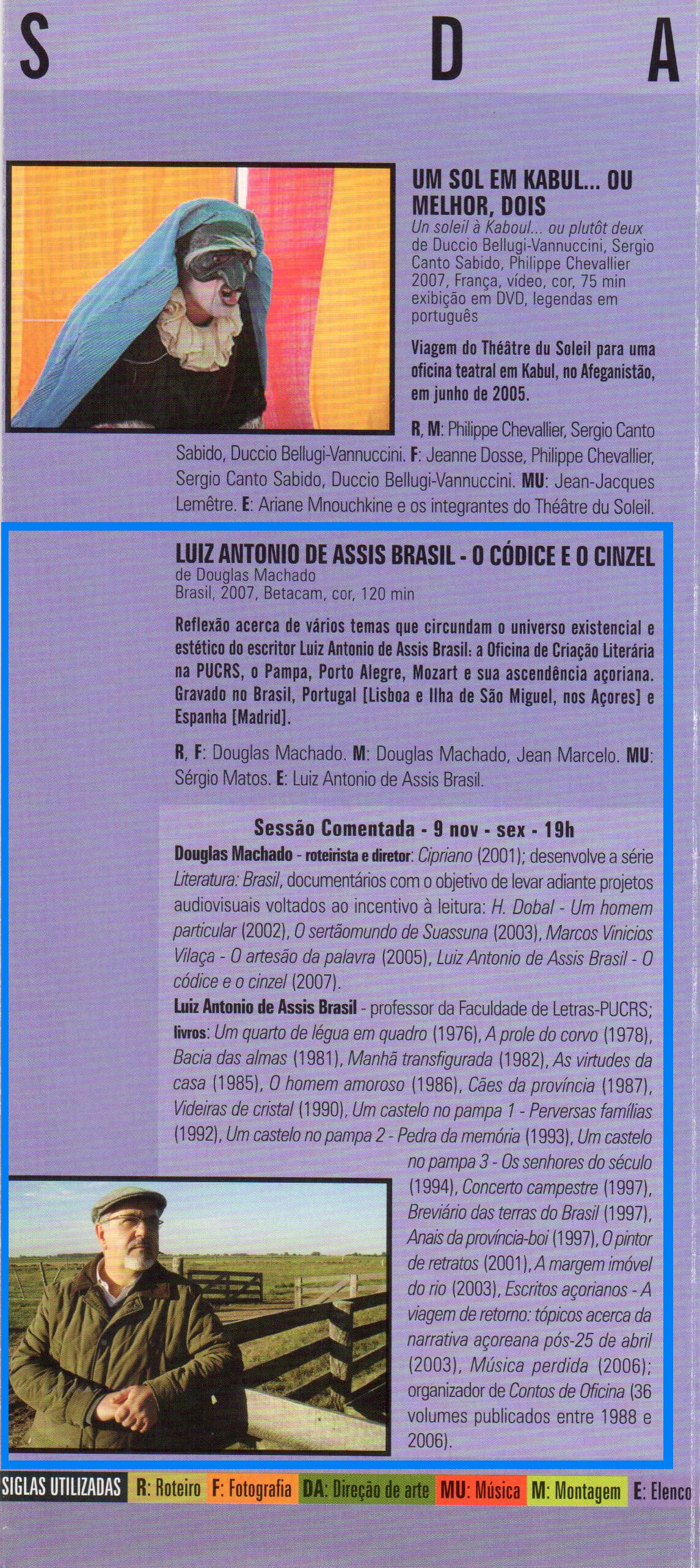 S D A

UM SOL EM KABUL... OU MELHOR, DOIS
Un soleil à Kaboul... ou plutôt deux
de Duccio Bellugi-Vannuccini, Sergio Canto Sabido, Philippe Chevallier
2007, França, vídeo, cor, 75 min
exibição em DVD, legendas em português

Viagem do Théâtre du Soleil para uma oficina teatral em Kabul, no Afeganistão, em junho de 2005.

R, M: Philippe Chevallier, Sergio Canto Sabido, Duccio Bellugi-Vannuccini. F: Jeanne Dosse, Philippe Chevallier, Sergio Canto Sabido, Duccio Bellugi-Vannuccini. MU: Jean-Jacques Lemêtre. E: Ariane Mnouchkine e os integrantes do Théâtre du Soleil.

LUIZ ANTONIO DE ASSIS BRASIL - O CÓDICE E O CINZEL
de Douglas Machado
Brasil, 2007, Betacam, cor, 120 min

Reflexão acerca de vários temas que circundam o universo existencial e estético do escritor Luiz Antonio de Assis Brasil: a Oficina de Criação Literária na PUCRS, o Pampa, Porto Alegre, Mozart e sua ascendência açoriana. Gravado no Brasil, Portugal [Lisboa e Ilha de São Miguel, nos Açores] e Espanha [Madrid].

R, F: Douglas Machado. M: Douglas Machado, Jean Marcelo. MU: Sérgio Matos. E: Luiz Antonio de Assis Brasil.

Sessão Comentada - 9 nov - sex - 19h
Douglas Machado - roteirista e diretor: Cipriano (2001); desenvolve a série Literatura: Brasil, documentários com o objetivo de levar adiante projetos audiovisuais voltados ao incentivo à leitura: H. Dobal - Um homem particular (2002), O sertãomundo de Suassuna (2003), Marcos Vinicios Vilaça - O artesão da palavra (2005), Luiz Antonio de Assis Brasil - O códice e o cinzel (2007).
Luiz Antonio de Assis Brasil - professor da Faculdade de Letras-PUCRS; livros: Um quarto de légua em quadro (1976), A prole do corvo (1978), Bacia das almas (1981), Manhã transfigurada (1982), As virtudes da casa (1985), O homem amoroso (1986), Cães da província (1987), Videiras de cristal (1990), Um castelo no pampa 1 - Perversas famílias (1992), Um castelo no pampa 2 - Pedra da memória (1993), Um castelo no pampa 3 - Os senhores do século (1994), Concerto campestre (1997), Breviário das terras do Brasil (1997), Anais da província-boi (1997), O pintor de retratos (2001), A margem imóvel do rio (2003), Escritos açorianos - A viagem de retorno: tópicos acerca da narrativa açoreana pós-25 de abril (2003), Música perdida (2006); organizador de Contos de Oficina (36 volumes publicados entre 1988 e 2006).

SIGLAS UTILIZADAS R: Roteiro F: Fotografia DA: Direção de arte MU: Música M: Montagem E: Elenco